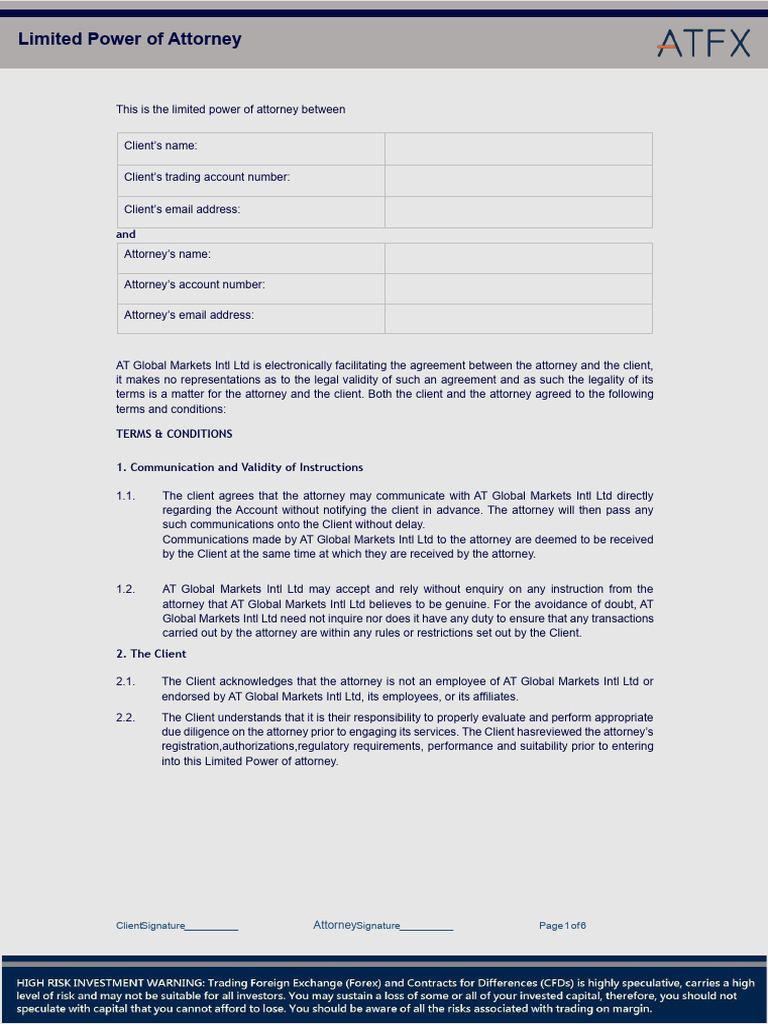 Limited Power of Attorney

ATFX

This is the limited power of attorney between

| Client's name: | |
|---|---|
| Client's trading account number: | |
| Client's email address: | |

and

| Attorney's name: | |
|---|---|
| Attorney's account number: | |
| Attorney's email address: | |

AT Global Markets Intl Ltd is electronically facilitating the agreement between the attorney and the client, it makes no representations as to the legal validity of such an agreement and as such the legality of its terms is a matter for the attorney and the client. Both the client and the attorney agreed to the following terms and conditions:

TERMS & CONDITIONS

1. Communication and Validity of Instructions

1.1. The client agrees that the attorney may communicate with AT Global Markets Intl Ltd directly regarding the Account without notifying the client in advance. The attorney will then pass any such communications onto the Client without delay.
Communications made by AT Global Markets Intl Ltd to the attorney are deemed to be received by the Client at the same time at which they are received by the attorney.

1.2. AT Global Markets Intl Ltd may accept and rely without enquiry on any instruction from the attorney that AT Global Markets Intl Ltd believes to be genuine. For the avoidance of doubt, AT Global Markets Intl Ltd need not inquire nor does it have any duty to ensure that any transactions carried out by the attorney are within any rules or restrictions set out by the Client.

2. The Client

2.1. The Client acknowledges that the attorney is not an employee of AT Global Markets Intl Ltd or endorsed by AT Global Markets Intl Ltd, its employees, or its affiliates.

2.2. The Client understands that it is their responsibility to properly evaluate and perform appropriate due diligence on the attorney prior to engaging its services. The Client hasreviewed the attorney's registration,authorizations,regulatory requirements, performance and suitability prior to entering into this Limited Power of attorney.

ClientSignature__________ AttorneySignature__________ Page 1 of 6

HIGH RISK INVESTMENT WARNING: Trading Foreign Exchange (Forex) and Contracts for Differences (CFDs) is highly speculative, carries a high level of risk and may not be suitable for all investors. You may sustain a loss of some or all of your invested capital, therefore, you should not speculate with capital that you cannot afford to lose. You should be aware of all the risks associated with trading on margin.